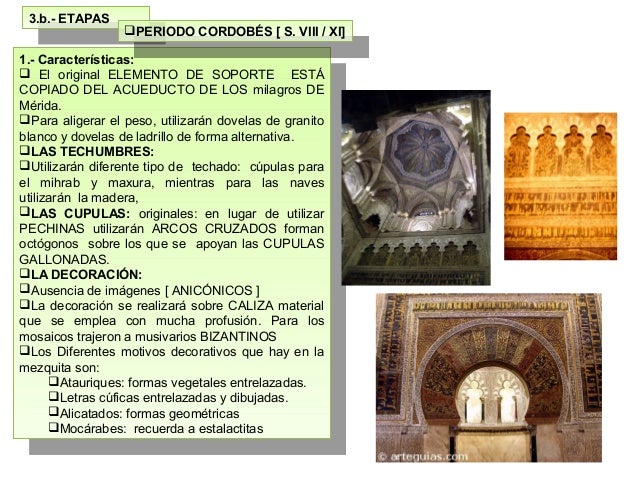 3.b.- ETAPAS

❑PERIODO CORDOBÉS [ S. VIII / XI]

1.- Características:
❑ El original ELEMENTO DE SOPORTE ESTÁ COPIADO DEL ACUEDUCTO DE LOS milagros DE Mérida.
❑Para aligerar el peso, utilizarán dovelas de granito blanco y dovelas de ladrillo de forma alternativa.
❑LAS TECHUMBRES:
❑Utilizarán diferente tipo de techado: cúpulas para el mihrab y maxura, mientras para las naves utilizarán la madera,
❑LAS CUPULAS: originales: en lugar de utilizar PECHINAS utilizarán ARCOS CRUZADOS forman octógonos sobre los que se apoyan las CUPULAS GALLONADAS.
❑LA DECORACIÓN:
❑Ausencia de imágenes [ ANICÓNICOS ]
❑La decoración se realizará sobre CALIZA material que se emplea con mucha profusión. Para los mosaicos trajeron a musivarios BIZANTINOS
❑Los Diferentes motivos decorativos que hay en la mezquita son:
❑Atauriques: formas vegetales entrelazadas.
❑Letras cúficas entrelazadas y dibujadas.
❑Alicatados: formas geométricas
❑Mocárabes: recuerda a estalactitas

© arteguias.com